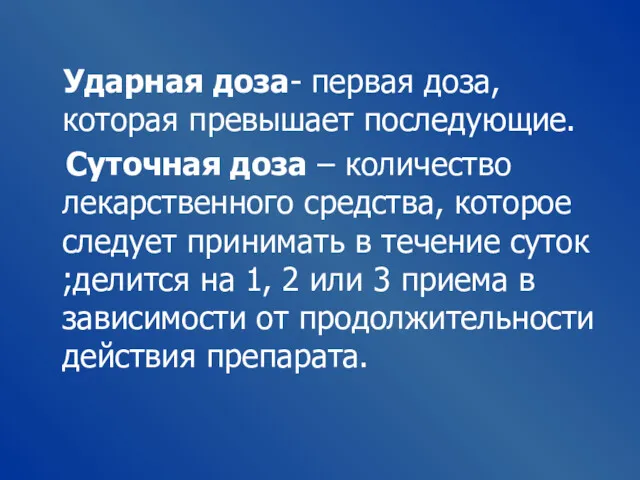 Ударная доза- первая доза, которая превышает последующие.

Суточная доза – количество лекарственного средства, которое следует принимать в течение суток ;делится на 1, 2 или 3 приема в зависимости от продолжительности действия препарата.